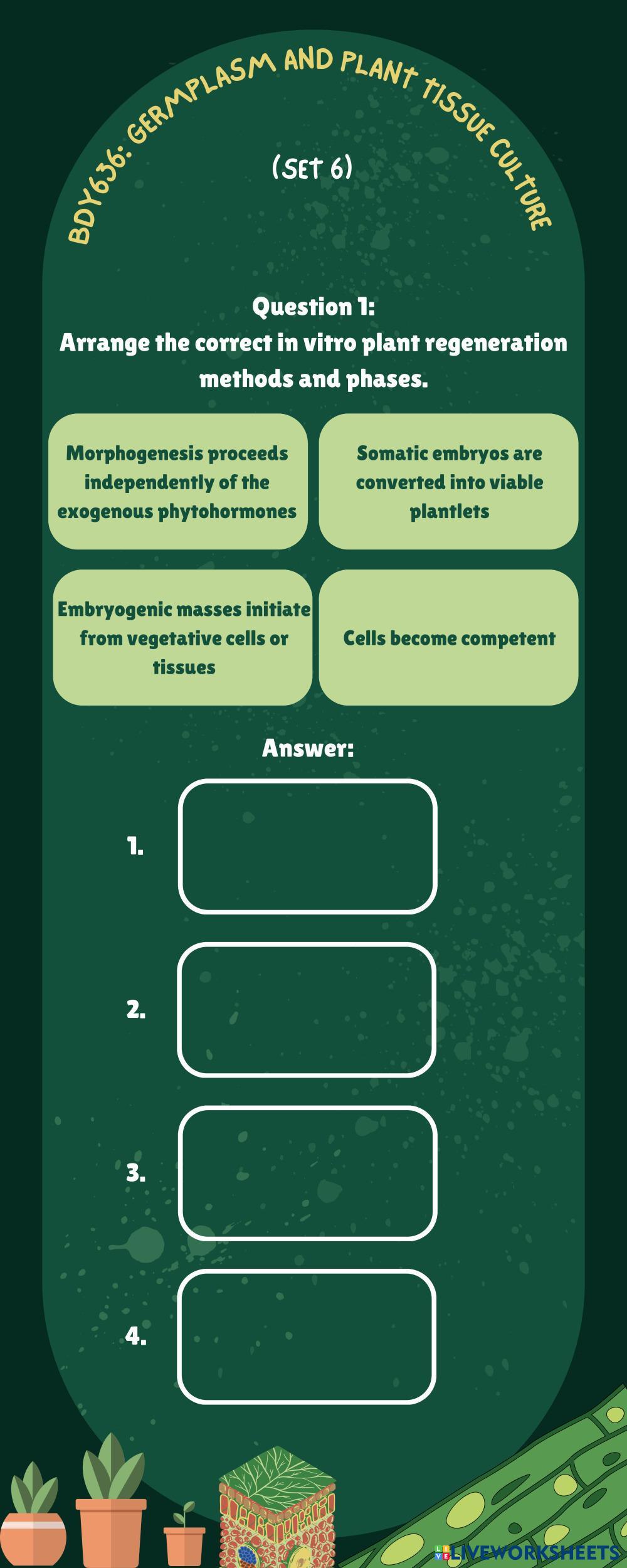 BDY636: GERMPLASM AND PLANT TISSUE CULTURE

(SET 6)

Question 1:
Arrange the correct in vitro plant regeneration methods and phases.

Morphogenesis proceeds independently of the exogenous phytohormones

Somatic embryos are converted into viable plantlets

Embryogenic masses initiate from vegetative cells or tissues

Cells become competent

Answer:

1.

2.

3.

4.

LIVEWORKSHEETS